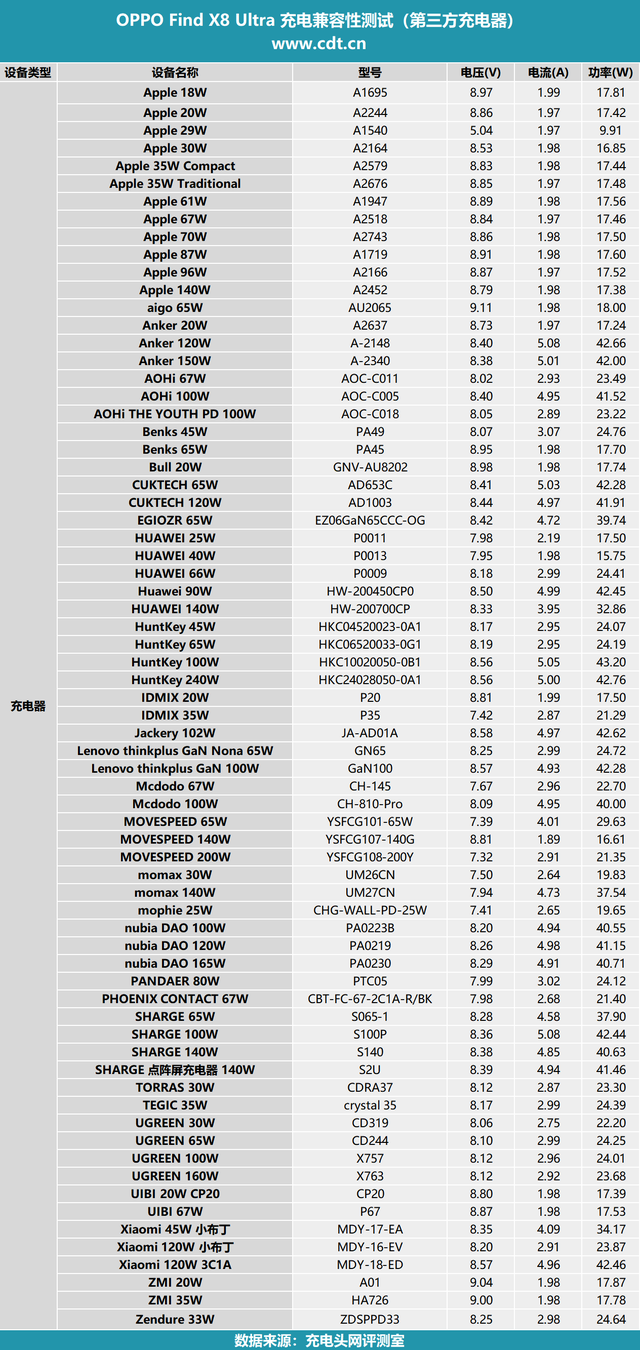 OPPO Find X8 Ultra 充电兼容性测试（第三方充电器）
www.cdt.cn

| 设备类型 | 设备名称 | 型号 | 电压(V) | 电流(A) | 功率(W) |
|---|---|---|---|---|---|
| 充电器 | Apple 18W | A1695 | 8.97 | 1.99 | 17.81 |
| | Apple 20W | A2244 | 8.86 | 1.97 | 17.42 |
| | Apple 29W | A1540 | 5.04 | 1.97 | 9.91 |
| | Apple 30W | A2164 | 8.53 | 1.98 | 16.85 |
| | Apple 35W Compact | A2579 | 8.83 | 1.98 | 17.44 |
| | Apple 35W Traditional | A2676 | 8.85 | 1.97 | 17.48 |
| | Apple 61W | A1947 | 8.89 | 1.98 | 17.56 |
| | Apple 67W | A2518 | 8.84 | 1.97 | 17.46 |
| | Apple 70W | A2743 | 8.86 | 1.98 | 17.50 |
| | Apple 87W | A1719 | 8.91 | 1.98 | 17.60 |
| | Apple 96W | A2166 | 8.87 | 1.97 | 17.52 |
| | Apple 140W | A2452 | 8.79 | 1.98 | 17.38 |
| | aigo 65W | AU2065 | 9.11 | 1.98 | 18.00 |
| | Anker 20W | A2637 | 8.73 | 1.97 | 17.24 |
| | Anker 120W | A-2148 | 8.40 | 5.08 | 42.66 |
| | Anker 150W | A-2340 | 8.38 | 5.01 | 42.00 |
| | AOHi 67W | AOC-C011 | 8.02 | 2.93 | 23.49 |
| | AOHi 100W | AOC-C005 | 8.40 | 4.95 | 41.52 |
| | AOHi THE YOUTH PD 100W | AOC-C018 | 8.05 | 2.89 | 23.22 |
| | Benks 45W | PA49 | 8.07 | 3.07 | 24.76 |
| | Benks 65W | PA45 | 8.95 | 1.98 | 17.70 |
| | Bull 20W | GNV-AU8202 | 8.98 | 1.98 | 17.74 |
| | CUKTECH 65W | AD653C | 8.41 | 5.03 | 42.28 |
| | CUKTECH 120W | AD1003 | 8.44 | 4.97 | 41.91 |
| | EGIOZR 65W | EZ06GaN65CCC-OG | 8.42 | 4.72 | 39.74 |
| | HUAWEI 25W | P0011 | 7.98 | 2.19 | 17.50 |
| | HUAWEI 40W | P0013 | 7.95 | 1.98 | 15.75 |
| | HUAWEI 66W | P0009 | 8.18 | 2.99 | 24.41 |
| | Huawei 90W | HW-200450CP0 | 8.50 | 4.99 | 42.45 |
| | HUAWEI 140W | HW-200700CP | 8.33 | 3.95 | 32.86 |
| | HuntKey 45W | HKC04520023-0A1 | 8.17 | 2.95 | 24.07 |
| | HuntKey 65W | HKC06520033-0G1 | 8.19 | 2.95 | 24.19 |
| | HuntKey 100W | HKC10020050-0B1 | 8.56 | 5.05 | 43.20 |
| | HuntKey 240W | HKC24028050-0A1 | 8.56 | 5.00 | 42.76 |
| | IDMIX 20W | P20 | 8.81 | 1.99 | 17.50 |
| | IDMIX 35W | P35 | 7.42 | 2.87 | 21.29 |
| | Jackery 102W | JA-AD01A | 8.58 | 4.97 | 42.62 |
| | Lenovo thinkplus GaN Nona 65W | GN65 | 8.25 | 2.99 | 24.72 |
| | Lenovo thinkplus GaN 100W | GaN100 | 8.57 | 4.93 | 42.28 |
| | Mcdodo 67W | CH-145 | 7.67 | 2.96 | 22.70 |
| | Mcdodo 100W | CH-810-Pro | 8.09 | 4.95 | 40.00 |
| | MOVESPEED 65W | YSFCG101-65W | 7.39 | 4.01 | 29.63 |
| | MOVESPEED 140W | YSFCG107-140G | 8.81 | 1.89 | 16.61 |
| | MOVESPEED 200W | YSFCG108-200Y | 7.32 | 2.91 | 21.35 |
| | momax 30W | UM26CN | 7.50 | 2.64 | 19.83 |
| | momax 140W | UM27CN | 7.94 | 4.73 | 37.54 |
| | mophie 25W | CHG-WALL-PD-25W | 7.41 | 2.65 | 19.65 |
| | nubia DAO 100W | PA0223B | 8.20 | 4.94 | 40.55 |
| | nubia DAO 120W | PA0219 | 8.26 | 4.98 | 41.15 |
| | nubia DAO 165W | PA0230 | 8.29 | 4.91 | 40.71 |
| | PANDAER 80W | PTC05 | 7.99 | 3.02 | 24.12 |
| | PHOENIX CONTACT 67W | CBT-FC-67-2C1A-R/BK | 7.98 | 2.68 | 21.40 |
| | SHARGE 65W | S065-1 | 8.28 | 4.58 | 37.90 |
| | SHARGE 100W | S100P | 8.36 | 5.08 | 42.44 |
| | SHARGE 140W | S140 | 8.38 | 4.85 | 40.63 |
| | SHARGE 点阵屏充电器 140W | S2U | 8.39 | 4.94 | 41.46 |
| | TORRAS 30W | CDRA37 | 8.12 | 2.87 | 23.30 |
| | TEGIC 35W | crystal 35 | 8.17 | 2.99 | 24.39 |
| | UGREEN 30W | CD319 | 8.06 | 2.75 | 22.20 |
| | UGREEN 65W | CD244 | 8.10 | 2.99 | 24.25 |
| | UGREEN 100W | X757 | 8.12 | 2.96 | 24.01 |
| | UGREEN 160W | X763 | 8.12 | 2.92 | 23.68 |
| | UIBI 20W CP20 | CP20 | 8.80 | 1.98 | 17.39 |
| | UIBI 67W | P67 | 8.87 | 1.98 | 17.53 |
| | Xiaomi 45W 小布丁 | MDY-17-EA | 8.35 | 4.09 | 34.17 |
| | Xiaomi 120W 小布丁 | MDY-16-EV | 8.20 | 2.91 | 23.87 |
| | Xiaomi 120W 3C1A | MDY-18-ED | 8.57 | 4.96 | 42.46 |
| | ZMI 20W | A01 | 9.04 | 1.98 | 17.87 |
| | ZMI 35W | HA726 | 9.00 | 1.98 | 17.78 |
| | Zendure 33W | ZDSPPD33 | 8.25 | 2.98 | 24.64 |

数据来源：充电头网评测室